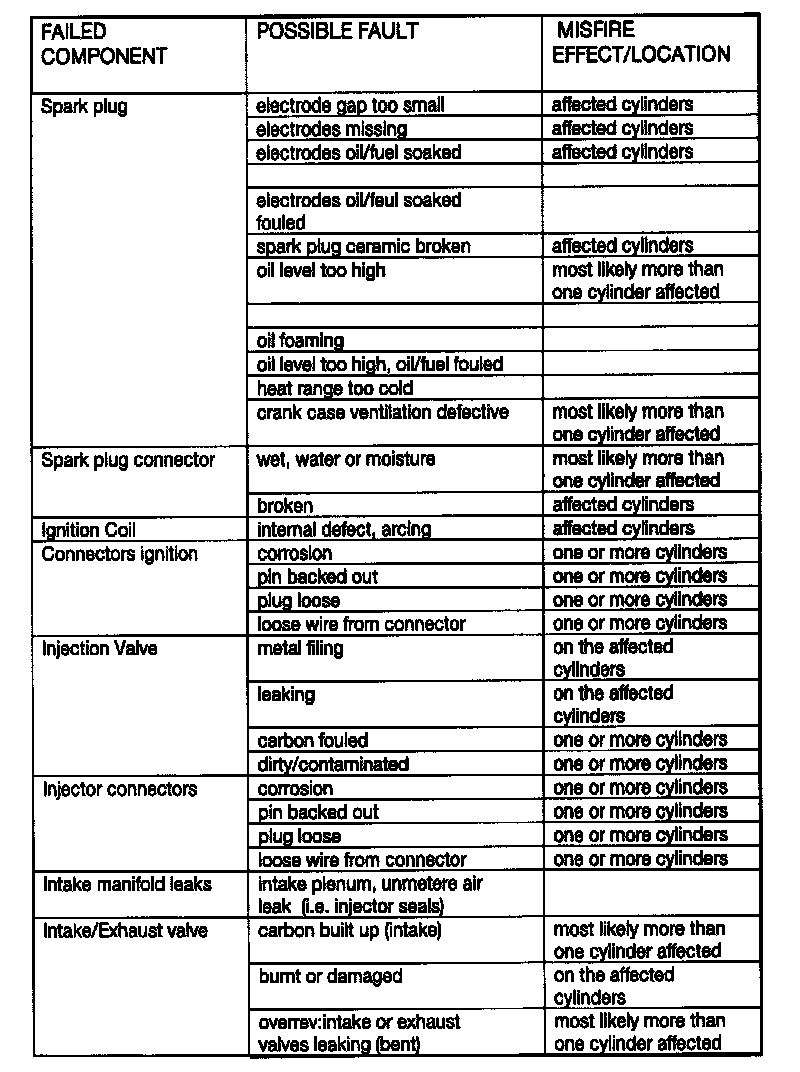 | FAILED COMPONENT | POSSIBLE FAULT | MISFIRE EFFECT/LOCATION |
|---|---|---|
| Spark plug | electrode gap too small | affected cylinders |
| | electrodes missing | affected cylinders |
| | electrodes oil/fuel soaked | affected cylinders |
| | | |
| | electrodes oil/feul soaked fouled | |
| | spark plug ceramic broken | affected cylinders |
| | oil level too high | most likely more than one cylinder affected |
| | | |
| | oil foaming | |
| | oil level too high, oil/fuel fouled | |
| | heat range too cold | |
| | crank case ventilation defective | most likely more than one cylinder affected |
| Spark plug connector | wet, water or moisture | most likely more than one cylinder affected |
| | broken | affected cylinders |
| Ignition Coil | internal defect, arcing | affected cylinders |
| Connectors ignition | corrosion | one or more cylinders |
| | pin backed out | one or more cylinders |
| | plug loose | one or more cylinders |
| | loose wire from connector | one or more cylinders |
| Injection Valve | metal filing | on the affected cylinders |
| | leaking | on the affected cylinders |
| | carbon fouled | one or more cylinders |
| | dirty/contaminated | one or more cylinders |
| Injector connectors | corrosion | one or more cylinders |
| | pin backed out | one or more cylinders |
| | plug loose | one or more cylinders |
| | loose wire from connector | one or more cylinders |
| Intake manifold leaks | intake plenum, unmetere air leak (i.e. injector seals) | |
| Intake/Exhaust valve | carbon built up (intake) | most likely more than one cylinder affected |
| | burnt or damaged | on the affected cylinders |
| | overrev:intake or exhaust valves leaking (bent) | most likely more than one cylinder affected |